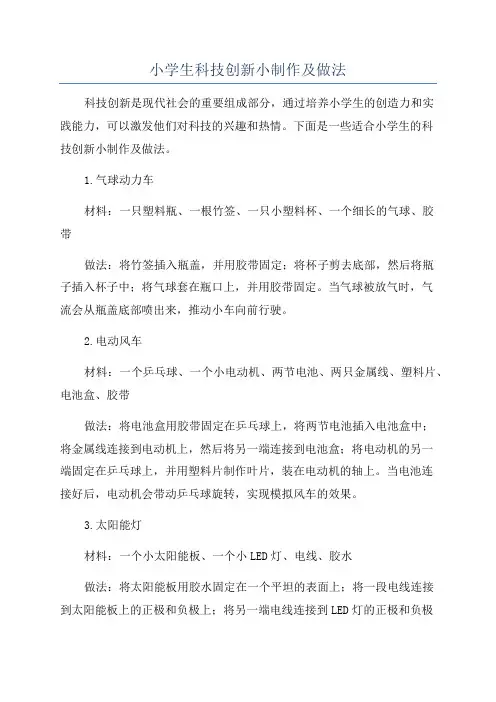 小学生科技创新小制作及做法

科技创新是现代社会的重要组成部分，通过培养小学生的创造力和实践能力，可以激发他们对科技的兴趣和热情。下面是一些适合小学生的科技创新小制作及做法。

1.气球动力车

材料：一只塑料瓶、一根竹签、一只小塑料杯、一个细长的气球、胶带

做法：将竹签插入瓶盖，并用胶带固定；将杯子剪去底部，然后将瓶子插入杯子中；将气球套在瓶口上，并用胶带固定。当气球被放气时，气流会从瓶盖底部喷出来，推动小车向前行驶。

2.电动风车

材料：一个乒乓球、一个小电动机、两节电池、两只金属线、塑料片、电池盒、胶带

做法：将电池盒用胶带固定在乒乓球上，将两节电池插入电池盒中；将金属线连接到电动机上，然后将另一端连接到电池盒；将电动机的另一端固定在乒乓球上，并用塑料片制作叶片，装在电动机的轴上。当电池连接好后，电动机会带动乒乓球旋转，实现模拟风车的效果。

3.太阳能灯

材料：一个小太阳能板、一个小LED灯、电线、胶水

做法：将太阳能板用胶水固定在一个平坦的表面上；将一段电线连接到太阳能板上的正极和负极上；将另一端电线连接到LED灯的正极和负极